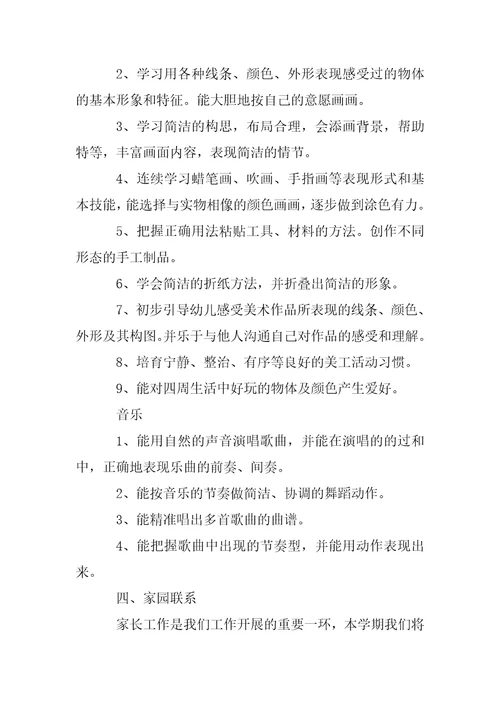 2、学习用各种线条、颜色、外形表现感受过的物体的基本形象和特征。能大胆地按自己的意愿画画。

3、学习简洁的构思，布局合理，会添画背景，帮助特等，丰富画面内容，表现简洁的情节。

4、连续学习蜡笔画、吹画、手指画等表现形式和基本技能，能选择与实物相像的颜色画画，逐步做到涂色有力。

5、把握正确用法粘贴工具、材料的方法。创作不同形态的手工制品。

6、学会简洁的折纸方法，并折叠出简洁的形象。

7、初步引导幼儿感受美术作品所表现的线条、颜色、外形及其构图。并乐于与他人沟通自己对作品的感受和理解。

8、培育宁静、整治、有序等良好的美工活动习惯。

9、能对四周生活中好玩的物体及颜色产生爱好。

音乐

1、能用自然的声音演唱歌曲，并能在演唱的的过和中，正确地表现乐曲的前奏、间奏。

2、能按音乐的节奏做简洁、协调的舞蹈动作。

3、能精准唱出多首歌曲的曲谱。

4、能把握歌曲中出现的节奏型，并能用动作表现出来。

四、家园联系

家长工作是我们工作开展的重要一环，本学期我们将